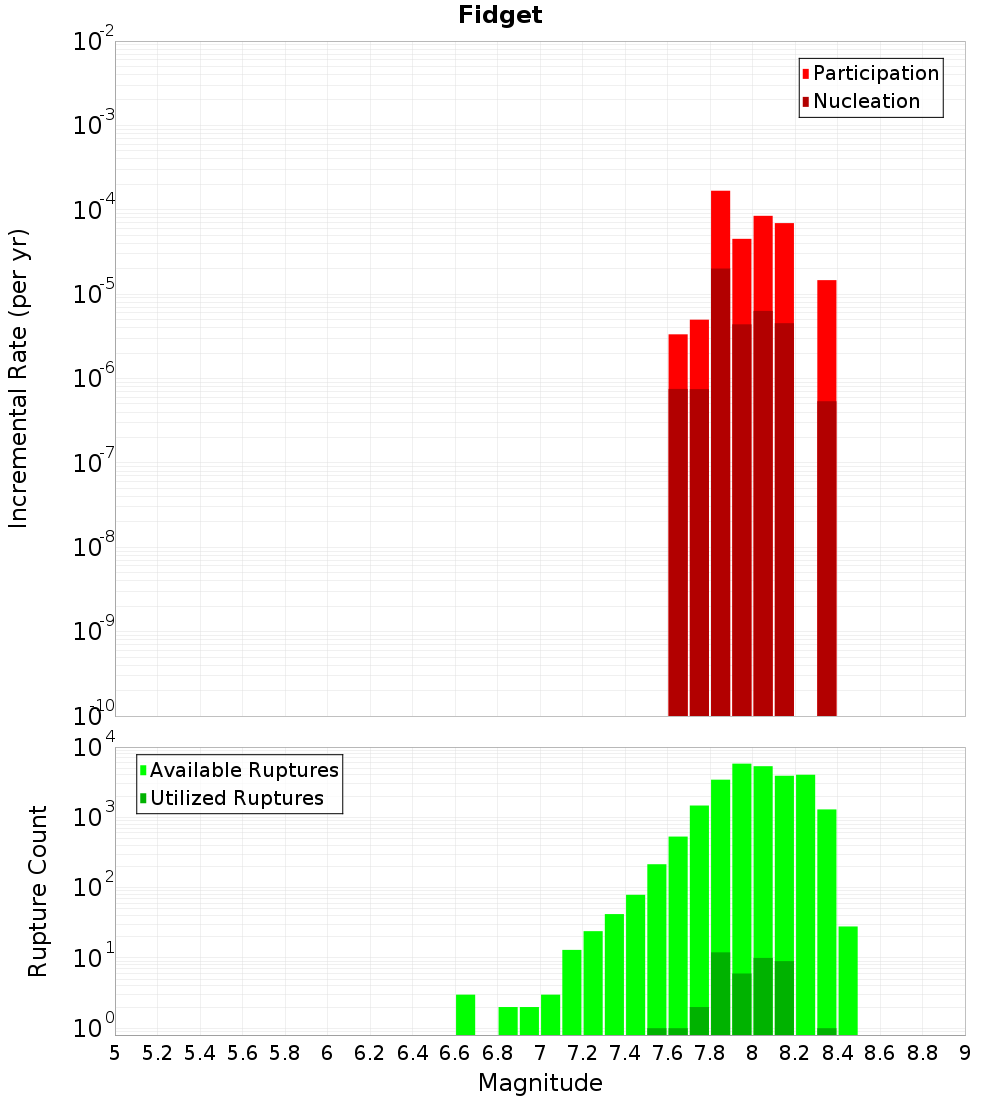 Fidget

Participation
Nucleation

Incremental Rate (per yr)

$10^{-2}$
$10^{-3}$
$10^{-4}$
$10^{-5}$
$10^{-6}$
$10^{-7}$
$10^{-8}$
$10^{-9}$
$10^{-10}$

Available Ruptures
Utilized Ruptures

Rupture Count

$10^{4}$
$10^{3}$
$10^{2}$
$10^{1}$
$10^{0}$

5 5.2 5.4 5.6 5.8 6 6.2 6.4 6.6 6.8 7 7.2 7.4 7.6 7.8 8 8.2 8.4 8.6 8.8 9

Magnitude